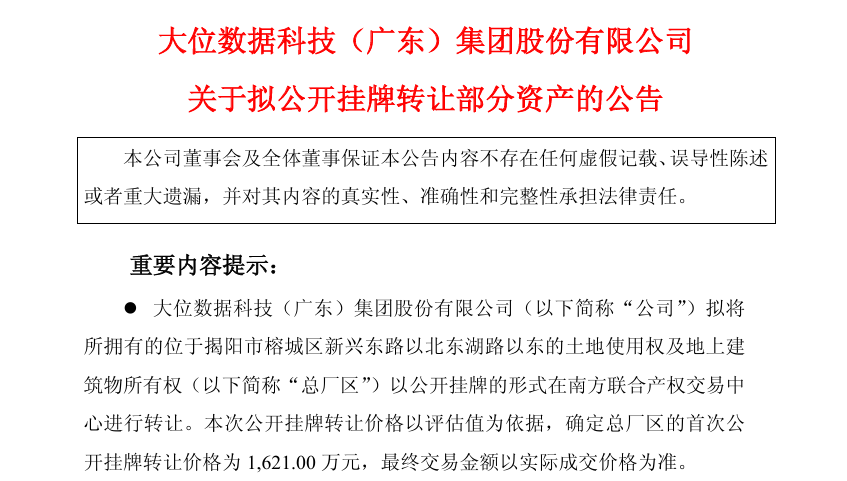 大位数据科技（广东）集团股份有限公司

关于拟公开挂牌转让部分资产的公告

本公司董事会及全体董事保证本公告内容不存在任何虚假记载、误导性陈述或者重大遗漏，并对其内容的真实性、准确性和完整性承担法律责任。

重要内容提示：

• 大位数据科技（广东）集团股份有限公司（以下简称“公司”）拟将所拥有的位于揭阳市榕城区新兴东路以北东湖路以东的土地使用权及地上建筑物所有权（以下简称“总厂区”）以公开挂牌的形式在南方联合产权交易中心进行转让。本次公开挂牌转让价格以评估值为依据，确定总厂区的首次公开挂牌转让价格为1,621.00万元，最终交易金额以实际成交价格为准。